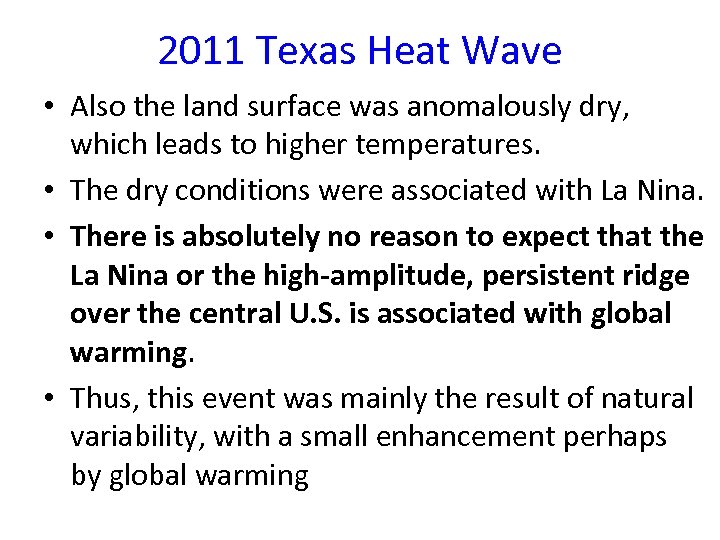 2011 Texas Heat Wave

• Also the land surface was anomalously dry, which leads to higher temperatures.

• The dry conditions were associated with La Nina.

• There is absolutely no reason to expect that the La Nina or the high-amplitude, persistent ridge over the central U.S. is associated with global warming.

• Thus, this event was mainly the result of natural variability, with a small enhancement perhaps by global warming